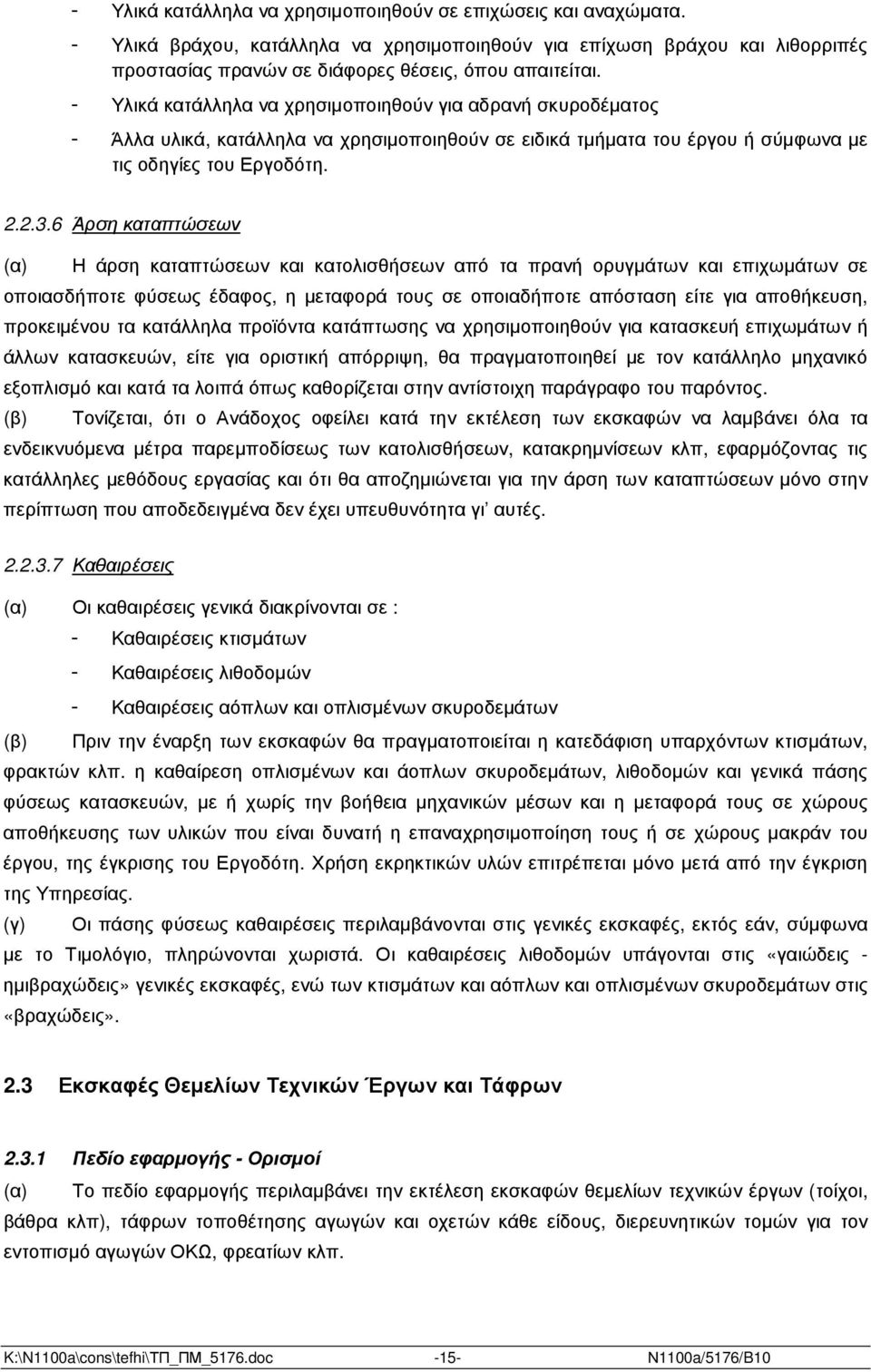 - Υλικά κατάλληλα να χρησιμοποιηθούν σε επιχώσεις και αναχώματα.

- Υλικά βράχου, κατάλληλα να χρησιμοποιηθούν για επίχωση βράχου και λιθορριπές προστασίας πρανών σε διάφορες θέσεις, όπου απαιτείται.

- Υλικά κατάλληλα να χρησιμοποιηθούν για αδρανή σκυροδέματος

- Άλλα υλικά, κατάλληλα να χρησιμοποιηθούν σε ειδικά τμήματα του έργου ή σύμφωνα με τις οδηγίες του Εργοδότη.

2.2.3.6 Άρση καταπτώσεων

(α) Η άρση καταπτώσεων και κατολισθήσεων από τα πρανή ορυγμάτων και επιχωμάτων σε οποιασδήποτε φύσεως έδαφος, η μεταφορά τους σε οποιαδήποτε απόσταση είτε για αποθήκευση, προκειμένου τα κατάλληλα προϊόντα κατάπτωσης να χρησιμοποιηθούν για κατασκευή επιχωμάτων ή άλλων κατασκευών, είτε για οριστική απόρριψη, θα πραγματοποιηθεί με τον κατάλληλο μηχανικό εξοπλισμό και κατά τα λοιπά όπως καθορίζεται στην αντίστοιχη παράγραφο του παρόντος.

(β) Τονίζεται, ότι ο Ανάδοχος οφείλει κατά την εκτέλεση των εκσκαφών να λαμβάνει όλα τα ενδεικνυόμενα μέτρα παρεμποδίσεως των κατολισθήσεων, κατακρημνίσεων κλπ, εφαρμόζοντας τις κατάλληλες μεθόδους εργασίας και ότι θα αποζημιώνεται για την άρση των καταπτώσεων μόνο στην περίπτωση που αποδεδειγμένα δεν έχει υπευθυνότητα γι' αυτές.

2.2.3.7 Καθαιρέσεις

(α) Οι καθαιρέσεις γενικά διακρίνονται σε :

- Καθαιρέσεις κτισμάτων

- Καθαιρέσεις λιθοδομών

- Καθαιρέσεις αόπλων και οπλισμένων σκυροδεμάτων

(β) Πριν την έναρξη των εκσκαφών θα πραγματοποιείται η κατεδάφιση υπαρχόντων κτισμάτων, φρακτών κλπ. η καθαίρεση οπλισμένων και άοπλων σκυροδεμάτων, λιθοδομών και γενικά πάσης φύσεως κατασκευών, με ή χωρίς την βοήθεια μηχανικών μέσων και η μεταφορά τους σε χώρους αποθήκευσης των υλικών που είναι δυνατή η επαναχρησιμοποίηση τους ή σε χώρους μακράν του έργου, της έγκρισης του Εργοδότη. Χρήση εκρηκτικών υλών επιτρέπεται μόνο μετά από την έγκριση της Υπηρεσίας.

(γ) Οι πάσης φύσεως καθαιρέσεις περιλαμβάνονται στις γενικές εκσκαφές, εκτός εάν, σύμφωνα με το Τιμολόγιο, πληρώνονται χωριστά. Οι καθαιρέσεις λιθοδομών υπάγονται στις «γαιώδεις - ημιβραχώδεις» γενικές εκσκαφές, ενώ των κτισμάτων και αόπλων και οπλισμένων σκυροδεμάτων στις «βραχώδεις».

2.3 Εκσκαφές Θεμελίων Τεχνικών Έργων και Τάφρων

2.3.1 Πεδίο εφαρμογής - Ορισμοί

(α) Το πεδίο εφαρμογής περιλαμβάνει την εκτέλεση εκσκαφών θεμελίων τεχνικών έργων (τοίχοι, βάθρα κλπ), τάφρων τοποθέτησης αγωγών και οχετών κάθε είδους, διερευνητικών τομών για τον εντοπισμό αγωγών ΟΚΩ, φρεατίων κλπ.

K:\N1100a\cons\tefhi\ΤΠ_ΠΜ_5176.doc -15- N1100a/5176/B10